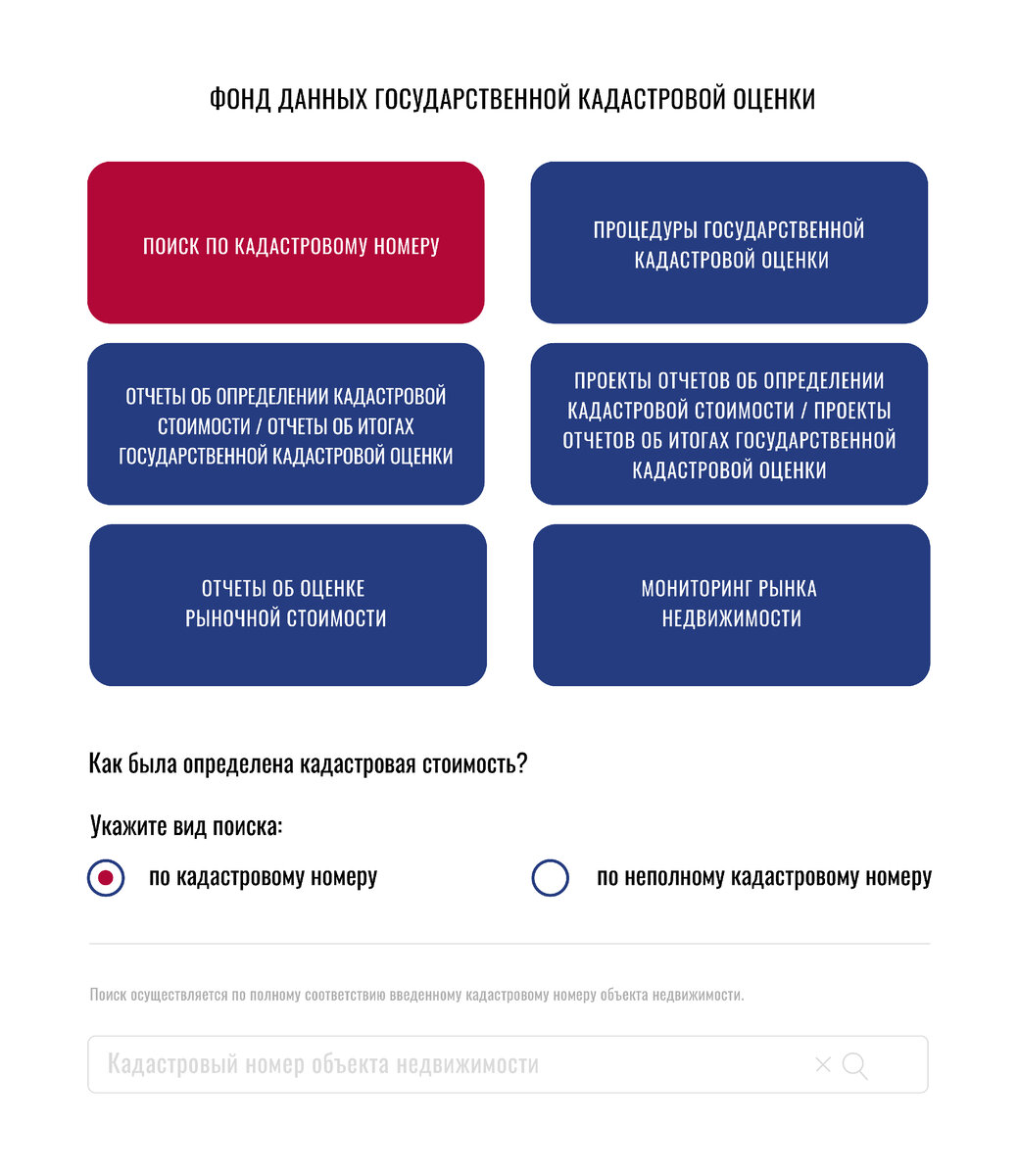 ФОНД ДАННЫХ ГОСУДАРСТВЕННОЙ КАДАСТРОВОЙ ОЦЕНКИ

ПОИСК ПО КАДАСТРОВОМУ НОМЕРУ

ПРОЦЕДУРЫ ГОСУДАРСТВЕННОЙ КАДАСТРОВОЙ ОЦЕНКИ

ОТЧЕТЫ ОБ ОПРЕДЕЛЕНИИ КАДАСТРОВОЙ СТОИМОСТИ / ОТЧЕТЫ ОБ ИТОГАХ ГОСУДАРСТВЕННОЙ КАДАСТРОВОЙ ОЦЕНКИ

ПРОЕКТЫ ОТЧЕТОВ ОБ ОПРЕДЕЛЕНИИ КАДАСТРОВОЙ СТОИМОСТИ / ПРОЕКТЫ ОТЧЕТОВ ОБ ИТОГАХ ГОСУДАРСТВЕННОЙ КАДАСТРОВОЙ ОЦЕНКИ

ОТЧЕТЫ ОБ ОЦЕНКЕ РЫНОЧНОЙ СТОИМОСТИ

МОНИТОРИНГ РЫНКА НЕДВИЖИМОСТИ

Как была определена кадастровая стоимость?

Укажите вид поиска:

по кадастровому номеру

по неполному кадастровому номеру

Поиск осуществляется по полному соответствию введенному кадастровому номеру объекта недвижимости.

Кадастровый номер объекта недвижимости